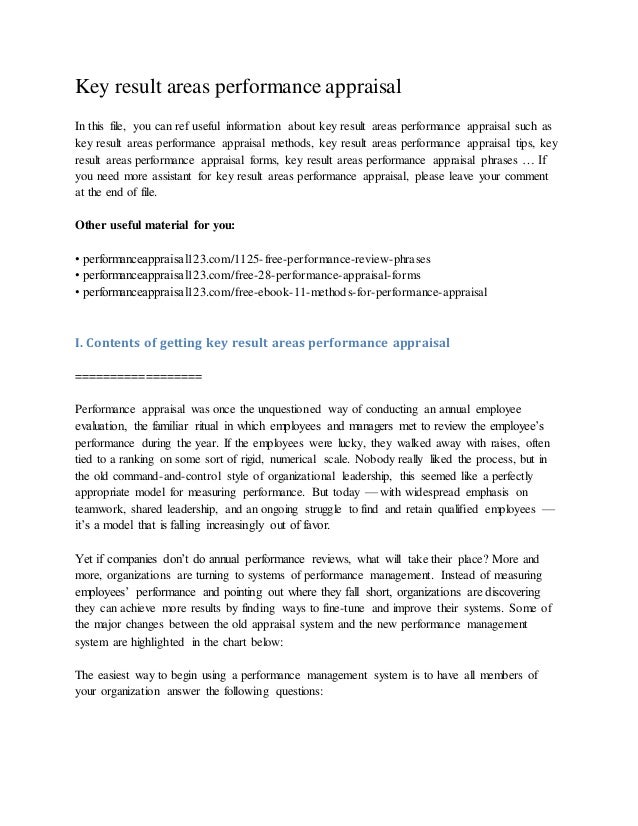 Key result areas performance appraisal

In this file, you can ref useful information about key result areas performance appraisal such as key result areas performance appraisal methods, key result areas performance appraisal tips, key result areas performance appraisal forms, key result areas performance appraisal phrases … If you need more assistant for key result areas performance appraisal, please leave your comment at the end of file.

Other useful material for you:

• performanceappraisal123.com/1125-free-performance-review-phrases
• performanceappraisal123.com/free-28-performance-appraisal-forms
• performanceappraisal123.com/free-ebook-11-methods-for-performance-appraisal

I. Contents of getting key result areas performance appraisal

==================

Performance appraisal was once the unquestioned way of conducting an annual employee evaluation, the familiar ritual in which employees and managers met to review the employee's performance during the year. If the employees were lucky, they walked away with raises, often tied to a ranking on some sort of rigid, numerical scale. Nobody really liked the process, but in the old command-and-control style of organizational leadership, this seemed like a perfectly appropriate model for measuring performance. But today — with widespread emphasis on teamwork, shared leadership, and an ongoing struggle to find and retain qualified employees — it's a model that is falling increasingly out of favor.

Yet if companies don't do annual performance reviews, what will take their place? More and more, organizations are turning to systems of performance management. Instead of measuring employees' performance and pointing out where they fall short, organizations are discovering they can achieve more results by finding ways to fine-tune and improve their systems. Some of the major changes between the old appraisal system and the new performance management system are highlighted in the chart below:

The easiest way to begin using a performance management system is to have all members of your organization answer the following questions: